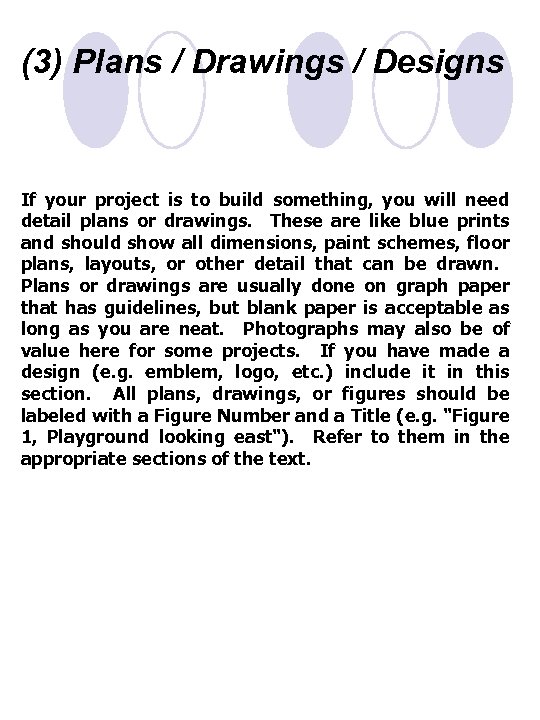 (3) Plans / Drawings / Designs

If your project is to build something, you will need detail plans or drawings. These are like blue prints and should show all dimensions, paint schemes, floor plans, layouts, or other detail that can be drawn. Plans or drawings are usually done on graph paper that has guidelines, but blank paper is acceptable as long as you are neat. Photographs may also be of value here for some projects. If you have made a design (e.g. emblem, logo, etc.) include it in this section. All plans, drawings, or figures should be labeled with a Figure Number and a Title (e.g. "Figure 1, Playground looking east"). Refer to them in the appropriate sections of the text.